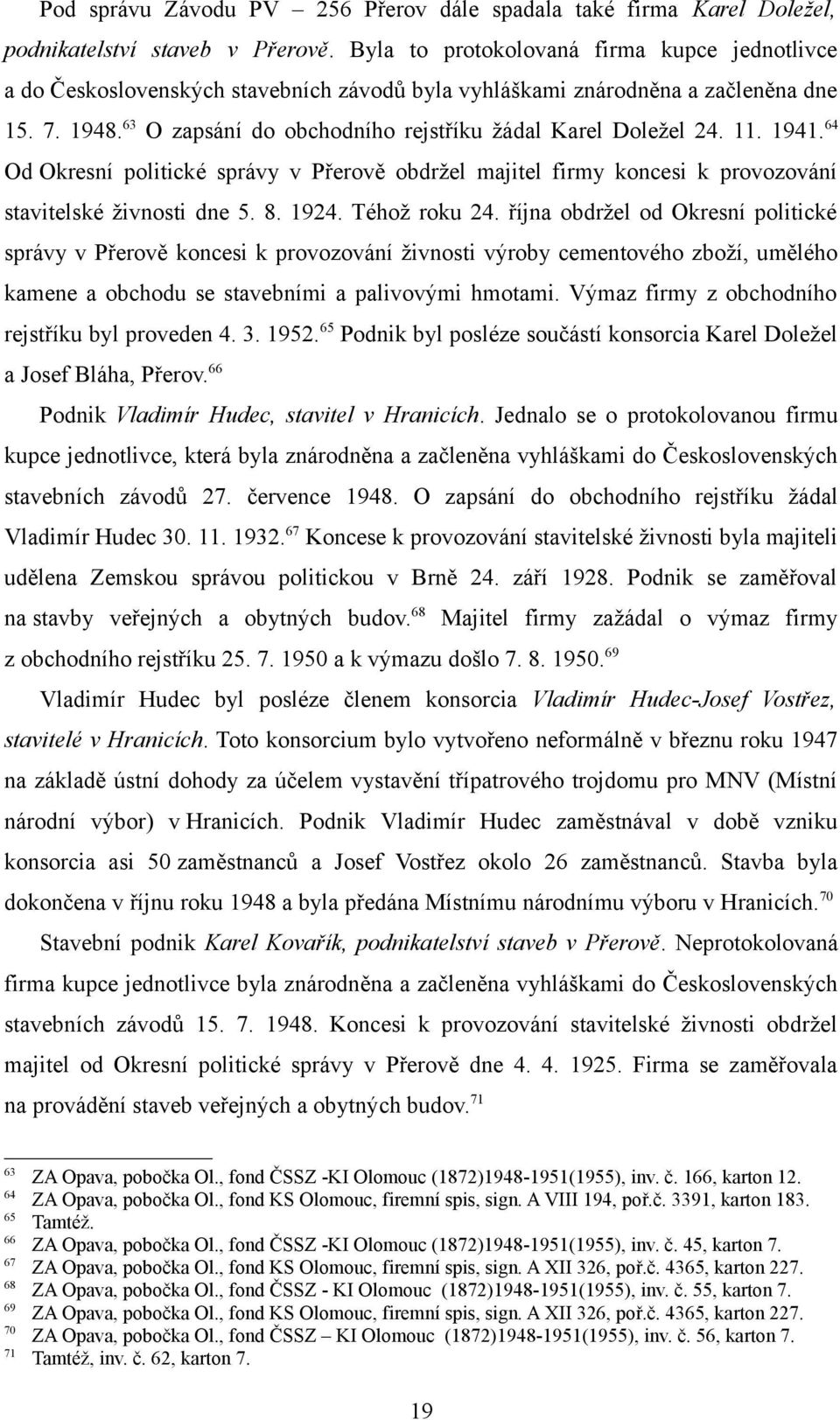 Pod správu Závodu PV – 256 Přerov dále spadala také firma Karel Doležel, podnikatelství staveb v Přerově. Byla to protokolovaná firma kupce jednotlivce a do Československých stavebních závodů byla vyhláškami znárodněna a začleněna dne 15. 7. 1948.$^{63}$ O zapsání do obchodního rejstříku žádal Karel Doležel 24. 11. 1941.$^{64}$ Od Okresní politické správy v Přerově obdržel majitel firmy koncesi k provozování stavitelské živnosti dne 5. 8. 1924. Téhož roku 24. října obdržel od Okresní politické správy v Přerově koncesi k provozování živnosti výroby cementového zboží, umělého kamene a obchodu se stavebními a palivovými hmotami. Výmaz firmy z obchodního rejstříku byl proveden 4. 3. 1952.$^{65}$ Podnik byl posléze součástí konsorcia Karel Doležel a Josef Bláha, Přerov.$^{66}$

Podnik Vladimír Hudec, stavitel v Hranicích. Jednalo se o protokolovanou firmu kupce jednotlivce, která byla znárodněna a začleněna vyhláškami do Československých stavebních závodů 27. července 1948. O zapsání do obchodního rejstříku žádal Vladimír Hudec 30. 11. 1932.$^{67}$ Koncese k provozování stavitelské živnosti byla majiteli udělena Zemskou správou politickou v Brně 24. září 1928. Podnik se zaměřoval na stavby veřejných a obytných budov.$^{68}$ Majitel firmy zažádal o výmaz firmy z obchodního rejstříku 25. 7. 1950 a k výmazu došlo 7. 8. 1950.$^{69}$

Vladimír Hudec byl posléze členem konsorcia Vladimír Hudec-Josef Vostřez, stavitelé v Hranicích. Toto konsorcium bylo vytvořeno neformálně v březnu roku 1947 na základě ústní dohody za účelem vystavění třípatrového trojdomu pro MNV (Místní národní výbor) v Hranicích. Podnik Vladimír Hudec zaměstnával v době vzniku konsorcia asi 50 zaměstnanců a Josef Vostřez okolo 26 zaměstnanců. Stavba byla dokončena v říjnu roku 1948 a byla předána Místnímu národnímu výboru v Hranicích.$^{70}$

Stavební podnik Karel Kovařík, podnikatelství staveb v Přerově. Neprotokolovaná firma kupce jednotlivce byla znárodněna a začleněna vyhláškami do Československých stavebních závodů 15. 7. 1948. Koncesi k provozování stavitelské živnosti obdržel majitel od Okresní politické správy v Přerově dne 4. 4. 1925. Firma se zaměřovala na provádění staveb veřejných a obytných budov.$^{71}$

$^{63}$ ZA Opava, pobočka Ol., fond ČSSZ -KI Olomouc (1872)1948-1951(1955), inv. č. 166, karton 12.
$^{64}$ ZA Opava, pobočka Ol., fond KS Olomouc, firemní spis, sign. A VIII 194, poř.č. 3391, karton 183.
$^{65}$ Tamtéž.
$^{66}$ ZA Opava, pobočka Ol., fond ČSSZ -KI Olomouc (1872)1948-1951(1955), inv. č. 45, karton 7.
$^{67}$ ZA Opava, pobočka Ol., fond KS Olomouc, firemní spis, sign. A XII 326, poř.č. 4365, karton 227.
$^{68}$ ZA Opava, pobočka Ol., fond ČSSZ - KI Olomouc (1872)1948-1951(1955), inv. č. 55, karton 7.
$^{69}$ ZA Opava, pobočka Ol., fond KS Olomouc, firemní spis, sign. A XII 326, poř.č. 4365, karton 227.
$^{70}$ ZA Opava, pobočka Ol., fond ČSSZ – KI Olomouc (1872)1948-1951(1955), inv. č. 56, karton 7.
$^{71}$ Tamtéž, inv. č. 62, karton 7.

19